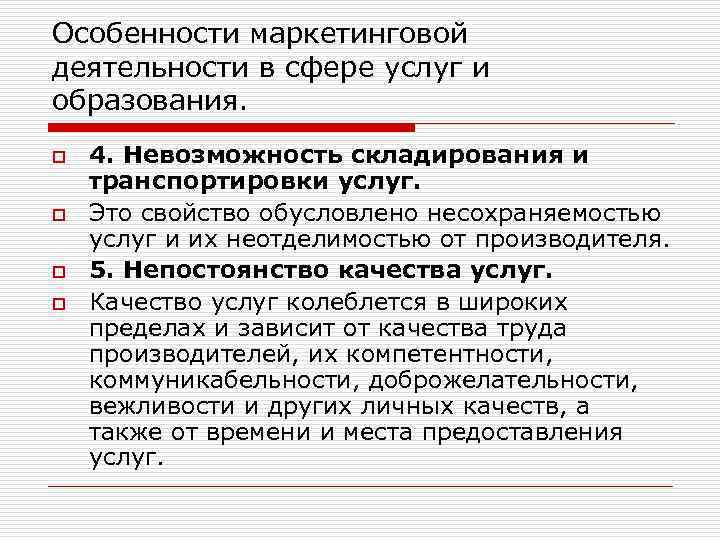 Особенности маркетинговой деятельности в сфере услуг и образования.

4. Невозможность складирования и транспортировки услуг.

Это свойство обусловлено несохраняемостью услуг и их неотделимостью от производителя.

5. Непостоянство качества услуг.

Качество услуг колеблется в широких пределах и зависит от качества труда производителей, их компетентности, коммуникабельности, доброжелательности, вежливости и других личных качеств, а также от времени и места предоставления услуг.